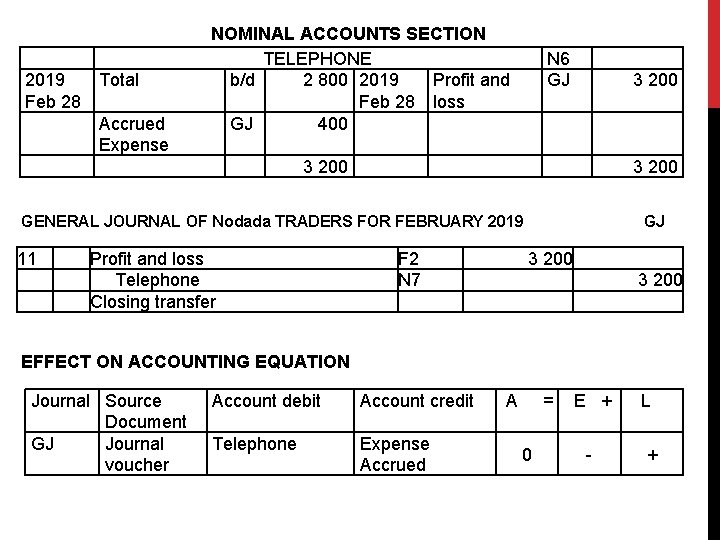 NOMINAL ACCOUNTS SECTION

| | TELEPHONE | | | | | N6 | |
|---|---|---|---|---|---|---|---|
| 2019 Feb 28 | Total | b/d | 2 800 | 2019 Feb 28 | Profit and loss | GJ | 3 200 |
| | Accrued Expense | GJ | 400 | | | | |
| | | | 3 200 | | | | 3 200 |

GENERAL JOURNAL OF Nodada TRADERS FOR FEBRUARY 2019 GJ

| 11 | | Profit and loss | F2 | 3 200 | |
|---|---|---|---|---|---|
| | | Telephone | N7 | | 3 200 |
| | | Closing transfer | | | |

EFFECT ON ACCOUNTING EQUATION

| Journal | Source Document | Account debit | Account credit | A = | E + | L |
|---|---|---|---|---|---|---|
| GJ | Journal voucher | Telephone | Expense Accrued | 0 | - | + |